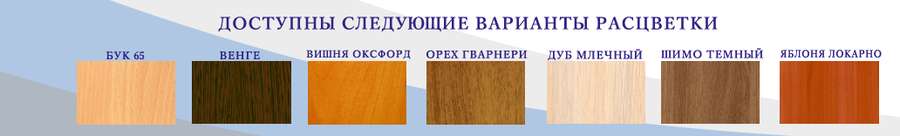 ДОСТУПНЫ СЛЕДУЮЩИЕ ВАРИАНТЫ РАСЦВЕТКИ

БУК 65

ВЕНГЕ

ВИШНЯ ОКСФОРД

ОРЕХ ГВАРНЕРИ

ДУБ МЛЕЧНЫЙ

ШИМО ТЕМНЫЙ

ЯБЛОНЯ ЛОКАРНО